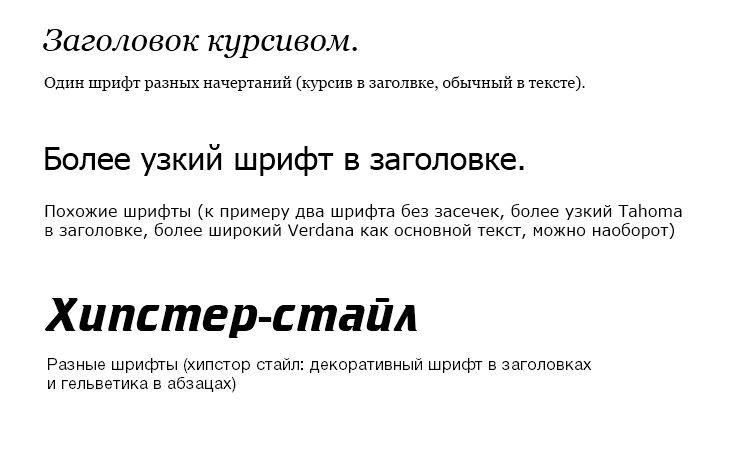 Заголовок курсивом.

Один шрифт разных начертаний (курсив в заголвке, обычный в тексте).

Более узкий шрифт в заголовке.

Похожие шрифты (к примеру два шрифта без засечек, более узкий Tahoma в заголовке, более широкий Verdana как основной текст, можно наоборот)

Хипстер-стайл

Разные шрифты (хипстор стайл: декоративный шрифт в заголовках и гельветика в абзацах)